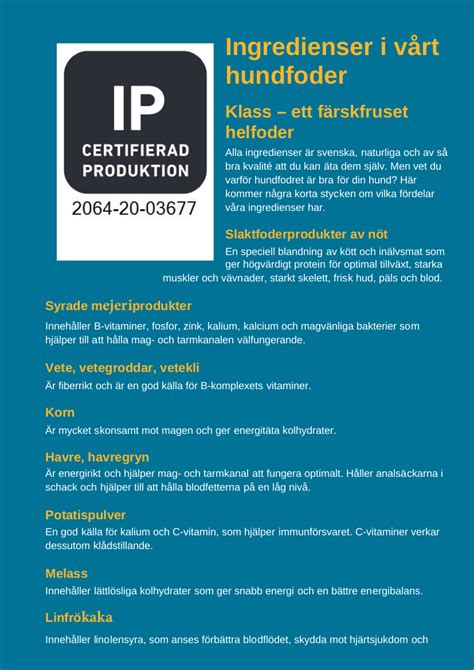 IP
CERTIFIERAD PRODUKTION
2064-20-03677

Ingredienser i vårt hundfoder

Klass – ett färskfruset helfoder

Alla ingredienser är svenska, naturliga och av så bra kvalité att du kan äta dem själv. Men vet du varför hundfodret är bra för din hund? Här kommer några korta stycken om vilka fördelar våra ingredienser har.

Slaktfoderprodukter av nöt

En speciell blandning av kött och inälvsmat som ger högvärdigt protein för optimal tillväxt, starka muskler och vävnader, starkt skelett, frisk hud, päls och blod.

Syrade mejeriprodukter

Innehåller B-vitaminer, fosfor, zink, kalium, kalcium och magvänliga bakterier som hjälper till att hålla mag- och tarmkanalen välfungerande.

Vete, vetegroddar, vetekli

Är fiberrikt och är en god källa för B-komplexets vitaminer.

Korn

Är mycket skonsamt mot magen och ger energitäta kolhydrater.

Havre, havregryn

Är energirikt och hjälper mag- och tarmkanal att fungera optimalt. Håller analsäckarna i schack och hjälper till att hålla blodfetterna på en låg nivå.

Potatispulver

En god källa för kalium och C-vitamin, som hjälper immunförsvaret. C-vitaminer verkar dessutom klådstillande.

Melass

Innehåller lättlösliga kolhydrater som ger snabb energi och en bättre energibalans.

Linfrökaka

Innehåller linolensyra, som anses förbättra blodflödet, skydda mot hjärtsjukdom och